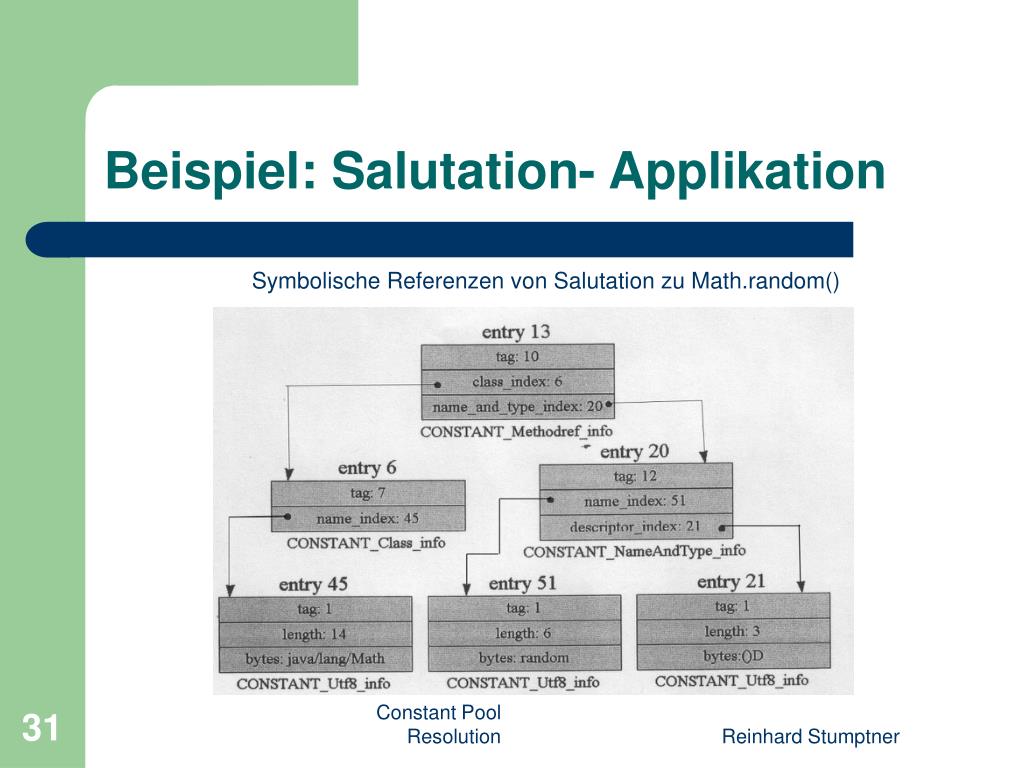 Beispiel: Salutation- Applikation

Symbolische Referenzen von Salutation zu Math.random()

entry 13
tag: 10
class_index: 6
name_and_type_index: 20
CONSTANT_Methodref_info

entry 6
tag: 7
name_index: 45
CONSTANT_Class_info

entry 20
tag: 12
name_index: 51
descriptor_index: 21
CONSTANT_NameAndType_info

entry 45
tag: 1
length: 14
bytes: java/lang/Math
CONSTANT_Utf8_info

entry 51
tag: 1
length: 6
bytes: random
CONSTANT_Utf8_info

entry 21
tag: 1
length: 3
bytes:()D
CONSTANT_Utf8_info

31

Constant Pool Resolution

Reinhard Stumptner